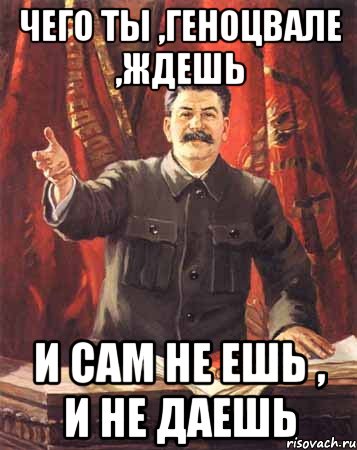 ЧЕГО ТЫ ,ГЕНОЦВАЛЕ ,ЖДЕШЬ

И САМ НЕ ЕШЬ , И НЕ ДАЕШЬ

risovach.ru